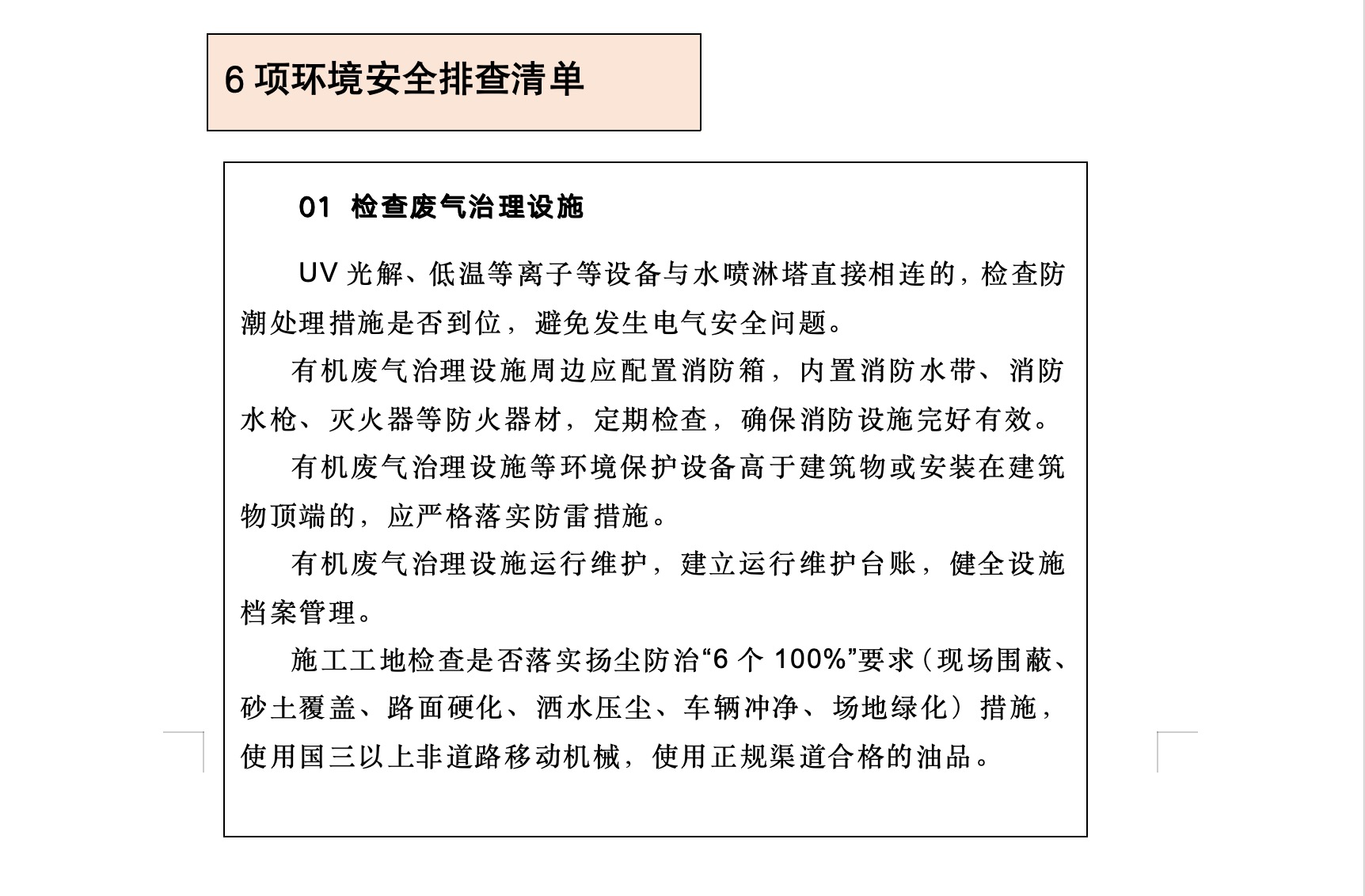 6 项环境安全排查清单

01 检查废气治理设施

UV 光解、低温等离子等设备与水喷淋塔直接相连的，检查防潮处理措施是否到位，避免发生电气安全问题。

有机废气治理设施周边应配置消防箱，内置消防水带、消防水枪、灭火器等防火器材，定期检查，确保消防设施完好有效。

有机废气治理设施等环境保护设备高于建筑物或安装在建筑物顶端的，应严格落实防雷措施。

有机废气治理设施运行维护，建立运行维护台账，健全设施档案管理。

施工工地检查是否落实扬尘防治“6 个 100%”要求（现场围蔽、砂土覆盖、路面硬化、洒水压尘、车辆冲净、场地绿化）措施，使用国三以上非道路移动机械，使用正规渠道合格的油品。